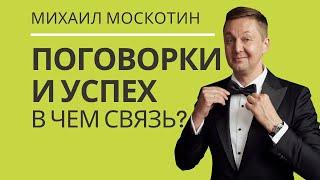 МИХАИЛ МОСКОТИН

ПОГОВОРКИ И УСПЕХ В ЧЕМ СВЯЗЬ?